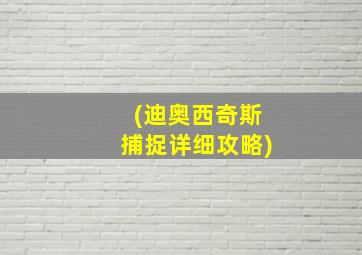 (迪奥西奇斯
捕捉详细攻略)